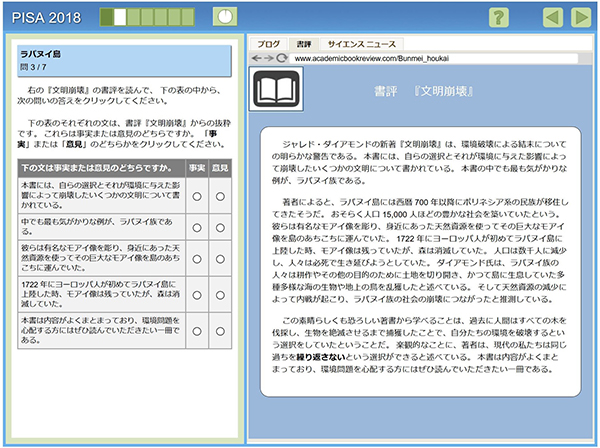 PISA 2018

?

ラパヌイ島
問 3 / 7

右の『文明崩壊』の書評を読んで、下の表の中から、次の問いの答えをクリックしてください。

下の表のそれぞれの文は、書評『文明崩壊』からの抜粋です。これらは事実または意見のどちらですか。「事実」または「意見」のどちらかをクリックしてください。

| 下の文は事実または意見のどちらですか。 | 事実 | 意見 |
|---|---|---|
| 本書には、自らの選択とそれが環境に与えた影響によって崩壊したいくつかの文明について書かれている。 | ○ | ○ |
| 中でも最も気がかりな例が、ラパヌイ族である。 | ○ | ○ |
| 彼らは有名なモアイ像を彫り、身近にあった天然資源を使ってその巨大なモアイ像を島のあちこちに運んでいた。 | ○ | ○ |
| 1722 年にヨーロッパ人が初めてラパヌイ島に上陸した時、モアイ像は残っていたが、森は消滅していた。 | ○ | ○ |
| 本書は内容がよくまとまっており、環境問題を心配する方にはぜひ読んでいただきたい一冊である。 | ○ | ○ |

ブログ　書評　サイエンス ニュース

www.academicbookreview.com/Bunmei_houkai

書評　『文明崩壊』

ジャレド・ダイアモンドの新著『文明崩壊』は、環境破壊による結末についての明らかな警告である。本書には、自らの選択とそれが環境に与えた影響によって崩壊したいくつかの文明について書かれている。本書の中でも最も気がかりな例が、ラパヌイ族である。

著者によると、ラパヌイ島には西暦 700 年以降にポリネシア系の民族が移住してきたそうだ。おそらく人口 15,000 人ほどの豊かな社会を築いていたという。彼らは有名なモアイ像を彫り、身近にあった天然資源を使ってその巨大なモアイ像を島のあちこちに運んでいた。1722 年にヨーロッパ人が初めてラパヌイ島に上陸した時、モアイ像は残っていたが、森は消滅していた。人口は数千人に減少し、人々は必死で生き延びようとしていた。ダイアモンド氏は、ラパヌイ族の人々は耕作やその他の目的のために土地を切り開き、かつて島に生息していた多種多様な海の生物や地上の鳥を乱獲したと述べている。そして天然資源の減少によって内戦が起こり、ラパヌイ族の社会の崩壊につながったと推測している。

この素晴らしくも恐ろしい著書から学べることは、過去に人間はすべての木を伐採し、生物を絶滅させるまで捕獲したことで、自分たちの環境を破壊するという選択をしていたということだ。楽観的なことに、著者は、現代の私たちは同じ過ちを繰り返さないという選択ができると述べている。本書は内容がよくまとまっており、環境問題を心配する方にはぜひ読んでいただきたい一冊である。